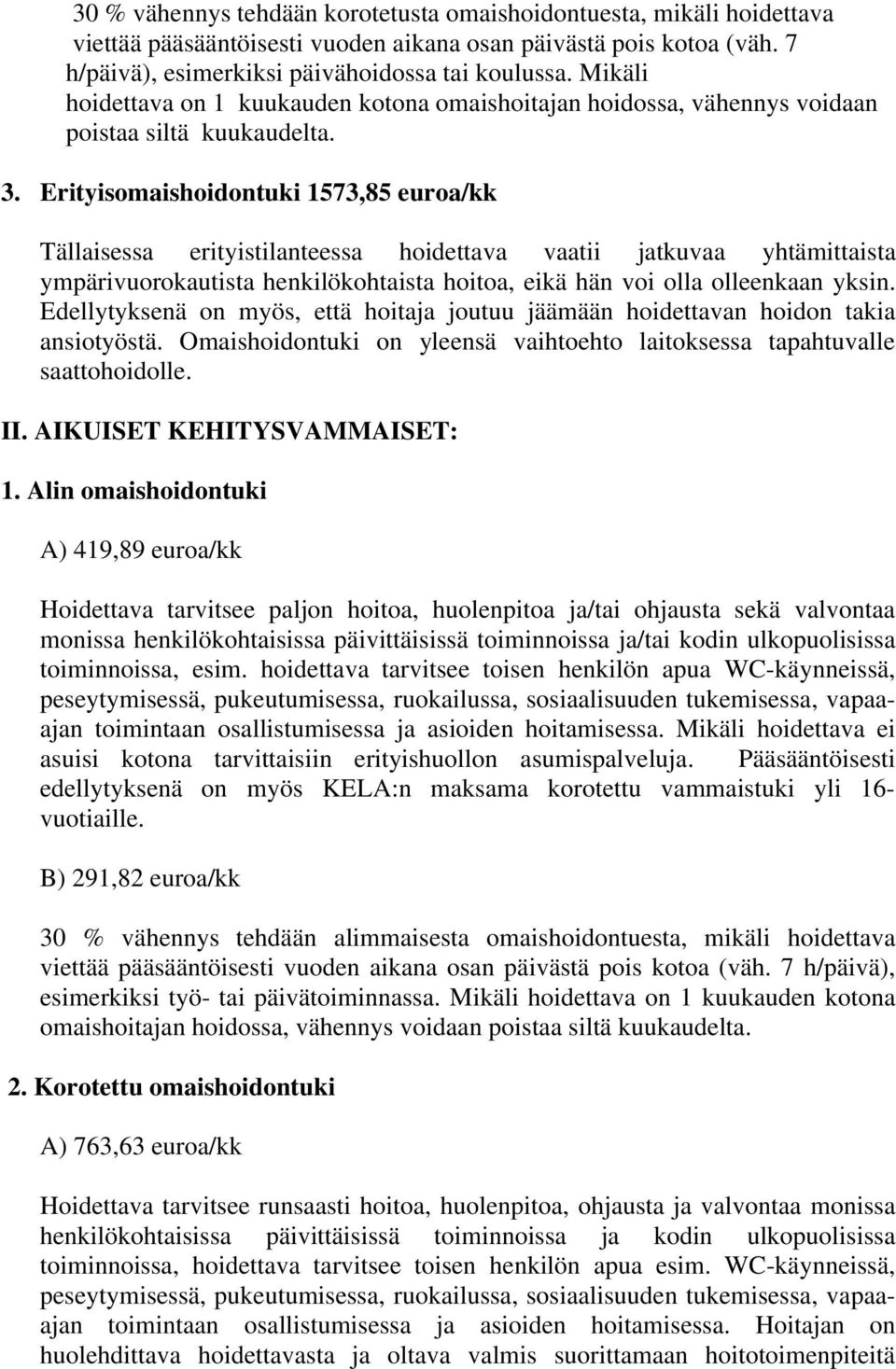 30 % vähennys tehdään korotetusta omaishoidontuesta, mikäli hoidettava viettää pääsääntöisesti vuoden aikana osan päivästä pois kotoa (väh. 7 h/päivä), esimerkiksi päivähoidossa tai koulussa. Mikäli hoidettava on 1 kuukauden kotona omaishoitajan hoidossa, vähennys voidaan poistaa siltä kuukaudelta.

3. Erityisomaishoidontuki 1573,85 euroa/kk

Tällaisessa erityistilanteessa hoidettava vaatii jatkuvaa yhtämittaista ympärivuorokautista henkilökohtaista hoitoa, eikä hän voi olla olleenkaan yksin. Edellytyksenä on myös, että hoitaja joutuu jäämään hoidettavan hoidon takia ansiotyöstä. Omaishoidontuki on yleensä vaihtoehto laitoksessa tapahtuvalle saattohoidolle.

II. AIKUISET KEHITYSVAMMAISET:

1. Alin omaishoidontuki

A) 419,89 euroa/kk

Hoidettava tarvitsee paljon hoitoa, huolenpitoa ja/tai ohjausta sekä valvontaa monissa henkilökohtaisissa päivittäisissä toiminnoissa ja/tai kodin ulkopuolisissa toiminnoissa, esim. hoidettava tarvitsee toisen henkilön apua WC-käynneissä, peseytymisessä, pukeutumisessa, ruokailussa, sosiaalisuuden tukemisessa, vapaa-ajan toimintaan osallistumisessa ja asioiden hoitamisessa. Mikäli hoidettava ei asuisi kotona tarvittaisiin erityishuollon asumispalveluja. Pääsääntöisesti edellytyksenä on myös KELA:n maksama korotettu vammaistuki yli 16-vuotiaille.

B) 291,82 euroa/kk

30 % vähennys tehdään alimmaisesta omaishoidontuesta, mikäli hoidettava viettää pääsääntöisesti vuoden aikana osan päivästä pois kotoa (väh. 7 h/päivä), esimerkiksi työ- tai päivätoiminnassa. Mikäli hoidettava on 1 kuukauden kotona omaishoitajan hoidossa, vähennys voidaan poistaa siltä kuukaudelta.

2. Korotettu omaishoidontuki

A) 763,63 euroa/kk

Hoidettava tarvitsee runsaasti hoitoa, huolenpitoa, ohjausta ja valvontaa monissa henkilökohtaisissa päivittäisissä toiminnoissa ja kodin ulkopuolisissa toiminnoissa, hoidettava tarvitsee toisen henkilön apua esim. WC-käynneissä, peseytymisessä, pukeutumisessa, ruokailussa, sosiaalisuuden tukemisessa, vapaa-ajan toimintaan osallistumisessa ja asioiden hoitamisessa. Hoitajan on huolehdittava hoidettavasta ja oltava valmis suorittamaan hoitotoimenpiteitä